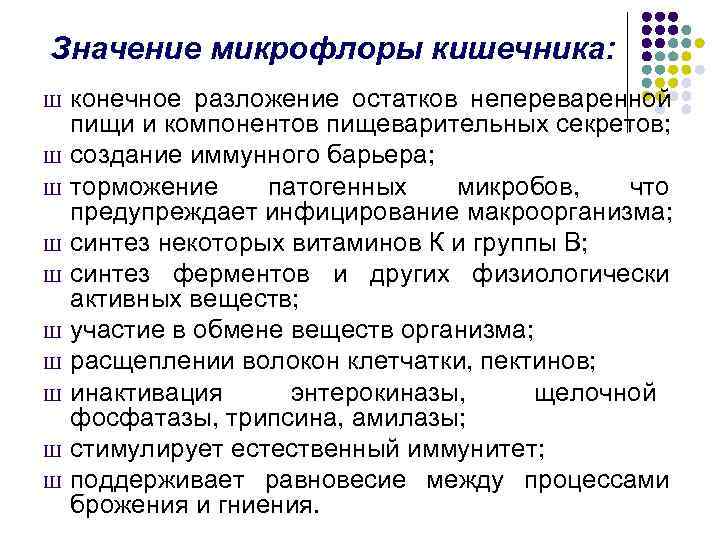 Значение микрофлоры кишечника:

ш конечное разложение остатков непереваренной пищи и компонентов пищеварительных секретов;

ш создание иммунного барьера;

ш торможение патогенных микробов, что предупреждает инфицирование макроорганизма;

ш синтез некоторых витаминов К и группы В;

ш синтез ферментов и других физиологически активных веществ;

ш участие в обмене веществ организма;

ш расщеплении волокон клетчатки, пектинов;

ш инактивация энтерокиназы, щелочной фосфатазы, трипсина, амилазы;

ш стимулирует естественный иммунитет;

ш поддерживает равновесие между процессами брожения и гниения.